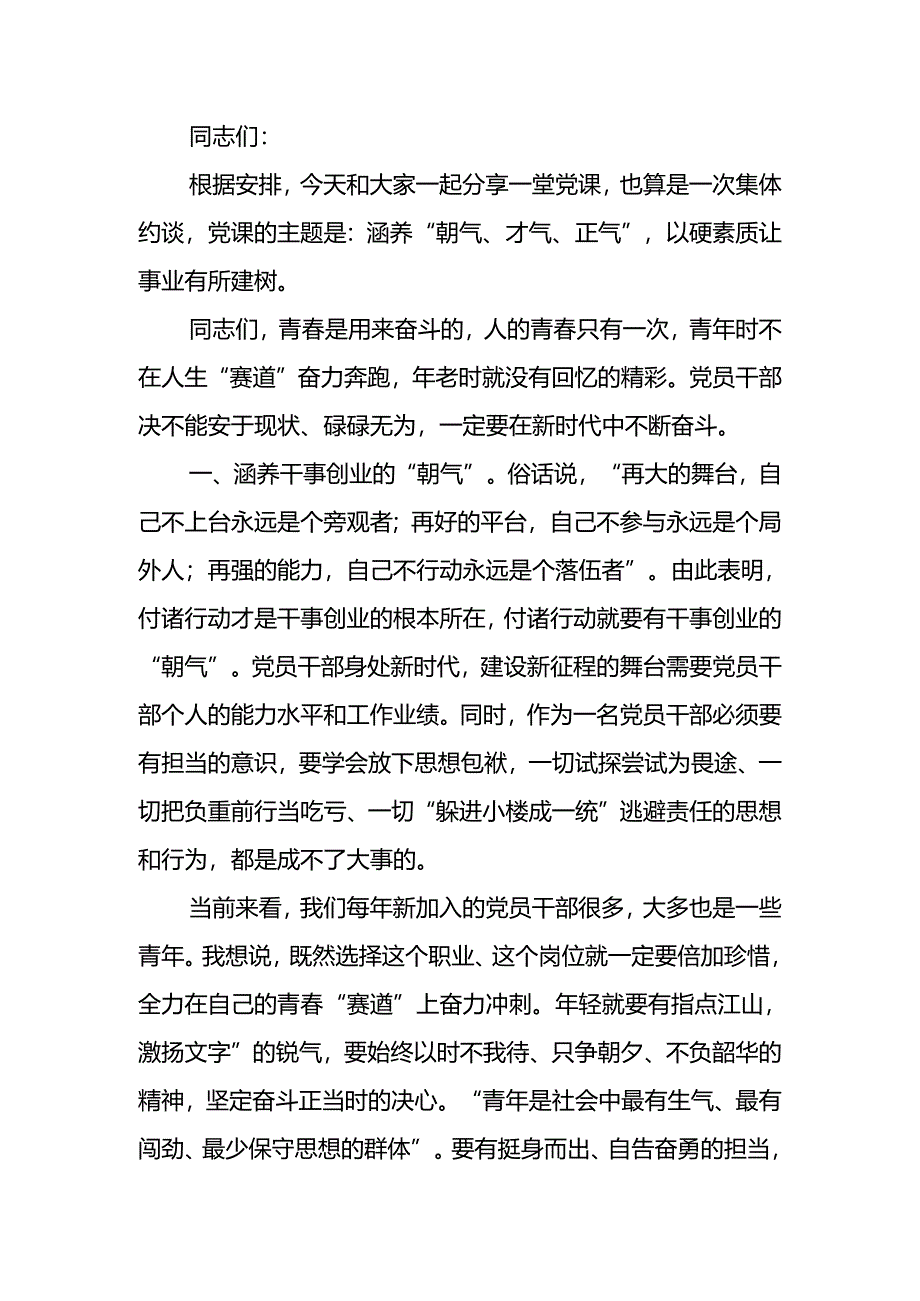 同志们：

根据安排，今天和大家一起分享一堂党课，也算是一次集体约谈，党课的主题是：涵养“朝气、才气、正气”，以硬素质让事业有所建树。

同志们，青春是用来奋斗的，人的青春只有一次，青年时不在人生“赛道”奋力奔跑，年老时就没有回忆的精彩。党员干部决不能安于现状、碌碌无为，一定要在新时代中不断奋斗。

一、涵养干事创业的“朝气”。俗话说，“再大的舞台，自己不上台永远是个旁观者；再好的平台，自己不参与永远是个局外人；再强的能力，自己不行动永远是个落伍者”。由此表明，付诸行动才是干事创业的根本所在，付诸行动就要有干事创业的“朝气”。党员干部身处新时代，建设新征程的舞台需要党员干部个人的能力水平和工作业绩。同时，作为一名党员干部必须要有担当的意识，要学会放下思想包袱，一切试探尝试为畏途、一切把负重前行当吃亏、一切“躲进小楼成一统”逃避责任的思想和行为，都是成不了大事的。

当前来看，我们每年新加入的党员干部很多，大多也是一些青年。我想说，既然选择这个职业、这个岗位就一定要倍加珍惜，全力在自己的青春“赛道”上奋力冲刺。年轻就要有指点江山，激扬文字”的锐气，要始终以时不我待、只争朝夕、不负韶华的精神，坚定奋斗正当时的决心。“青年是社会中最有生气、最有闯劲、最少保守思想的群体”。要有挺身而出、自告奋勇的担当，